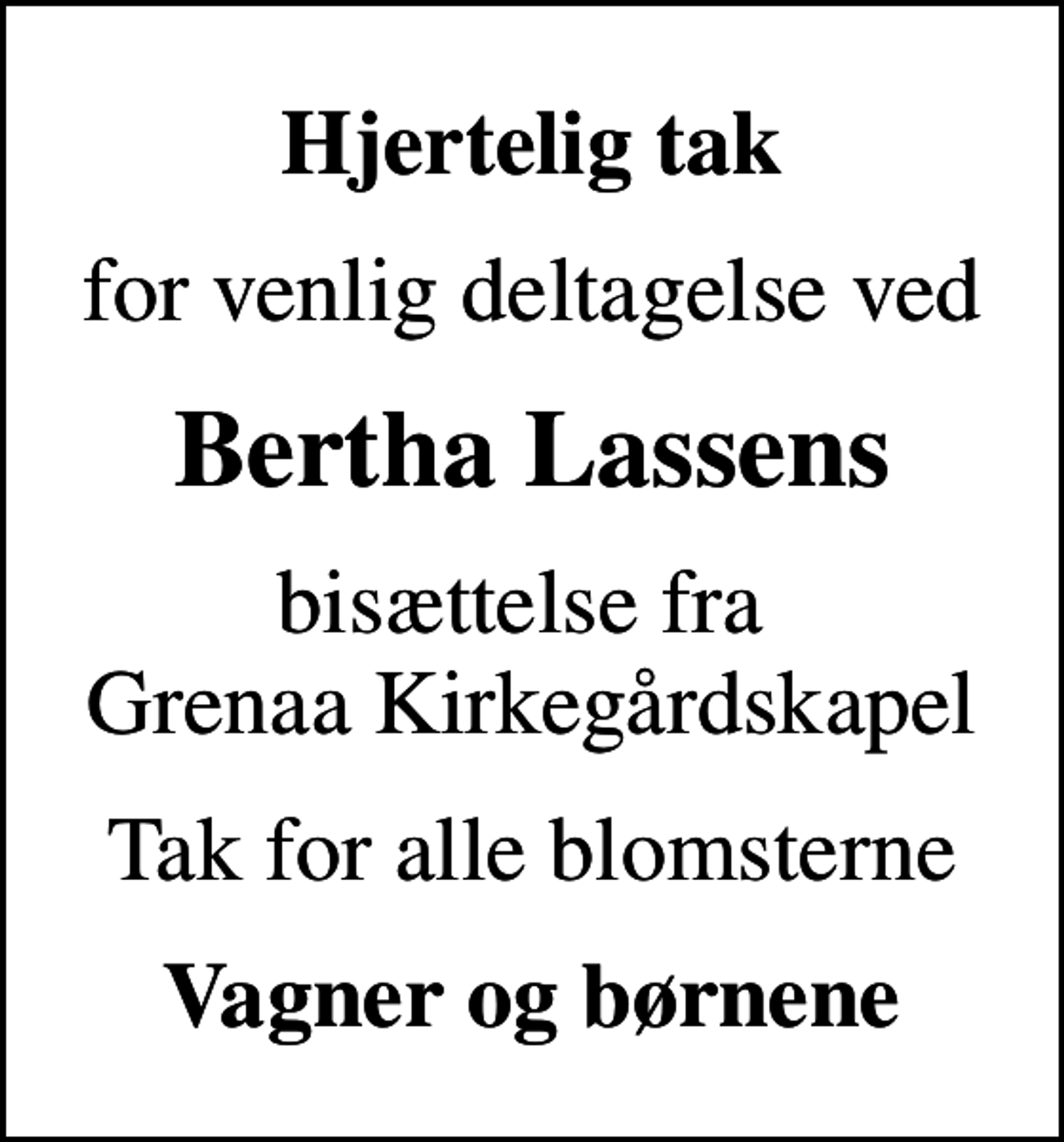 Hjertelig tak

for venlig deltagelse ved

Bertha Lassens

bisættelse fra
Grenaa Kirkegårdskapel

Tak for alle blomsterne

Vagner og børnene